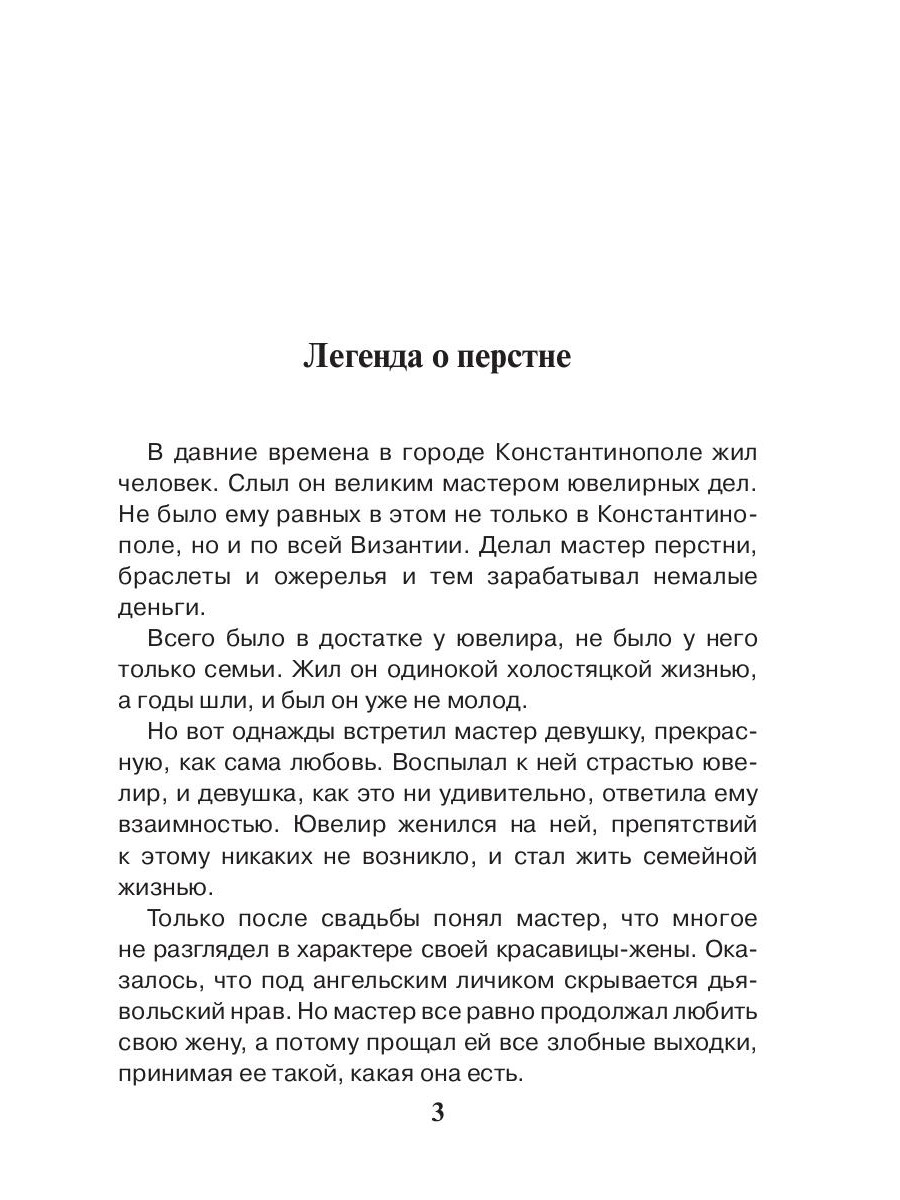 Легенда о перстне

В давние времена в городе Константинополе жил человек. Слыл он великим мастером ювелирных дел. Не было ему равных в этом не только в Константинополе, но и по всей Византии. Делал мастер перстни, браслеты и ожерелья и тем зарабатывал немалые деньги.

Всего было в достатке у ювелира, не было у него только семьи. Жил он одинокой холостяцкой жизнью, а годы шли, и был он уже не молод.

Но вот однажды встретил мастер девушку, прекрасную, как сама любовь. Воспылал к ней страстью ювелир, и девушка, как это ни удивительно, ответила ему взаимностью. Ювелир женился на ней, препятствий к этому никаких не возникло, и стал жить семейной жизнью.

Только после свадьбы понял мастер, что многое не разглядел в характере своей красавицы-жены. Оказалось, что под ангельским личиком скрывается дьявольский нрав. Но мастер все равно продолжал любить свою жену, а потому прощал ей все злобные выходки, принимая ее такой, какая она есть.

3